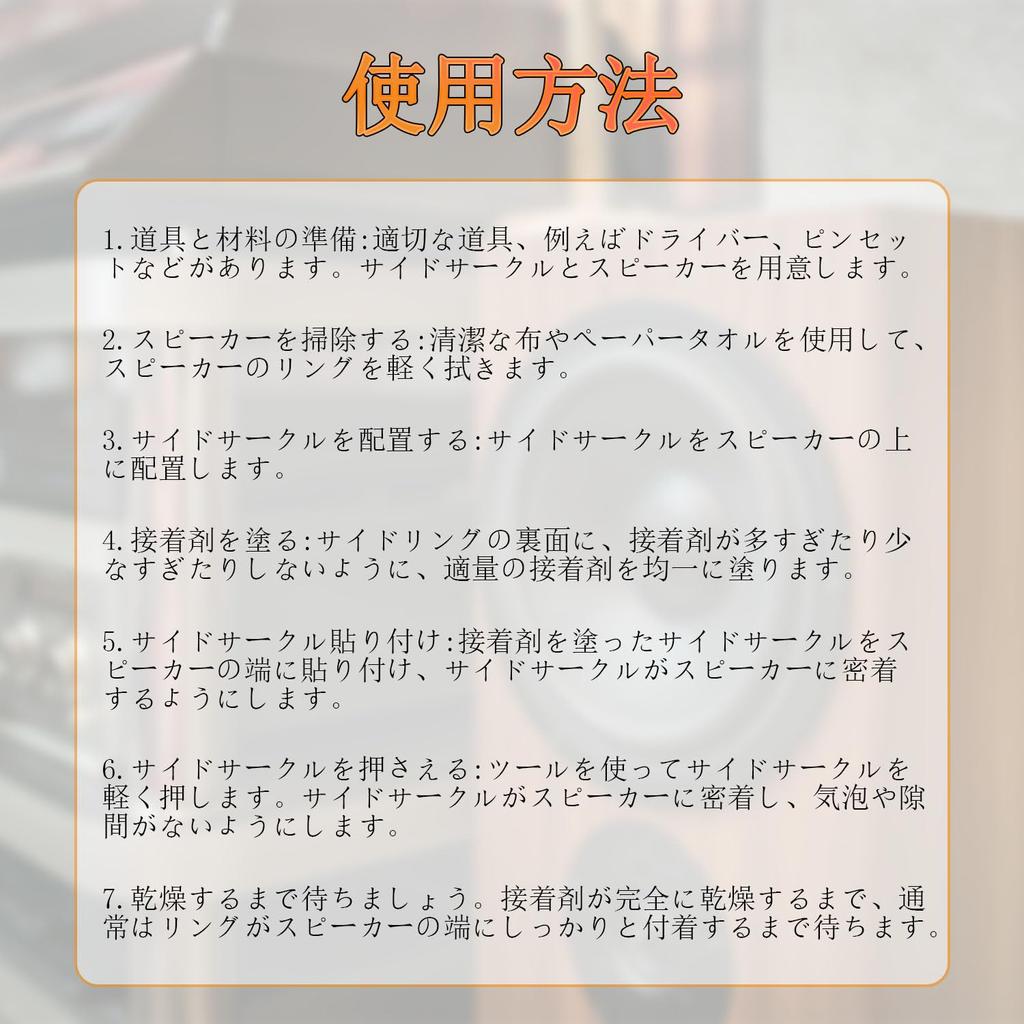 使用方法

1.道具と材料の準備:適切な道具、例えばドライバー、ピンセットなどがあります。サイドサークルとスピーカーを用意します。

2.スピーカーを掃除する:清潔な布やペーパータオルを使用して、スピーカーのリングを軽く拭きます。

3.サイドサークルを配置する:サイドサークルをスピーカーの上に配置します。

4.接着剤を塗る:サイドリングの裏面に、接着剤が多すぎたり少なすぎたりしないように、適量の接着剤を均一に塗ります。

5.サイドサークル貼り付け:接着剤を塗ったサイドサークルをスピーカーの端に貼り付け、サイドサークルがスピーカーに密着するようにします。

6.サイドサークルを押さえる:ツールを使ってサイドサークルを軽く押します。サイドサークルがスピーカーに密着し、気泡や隙間がないようにします。

7.乾燥するまで待ちましょう。接着剤が完全に乾燥するまで、通常はリングがスピーカーの端にしっかりと付着するまで待ちます。